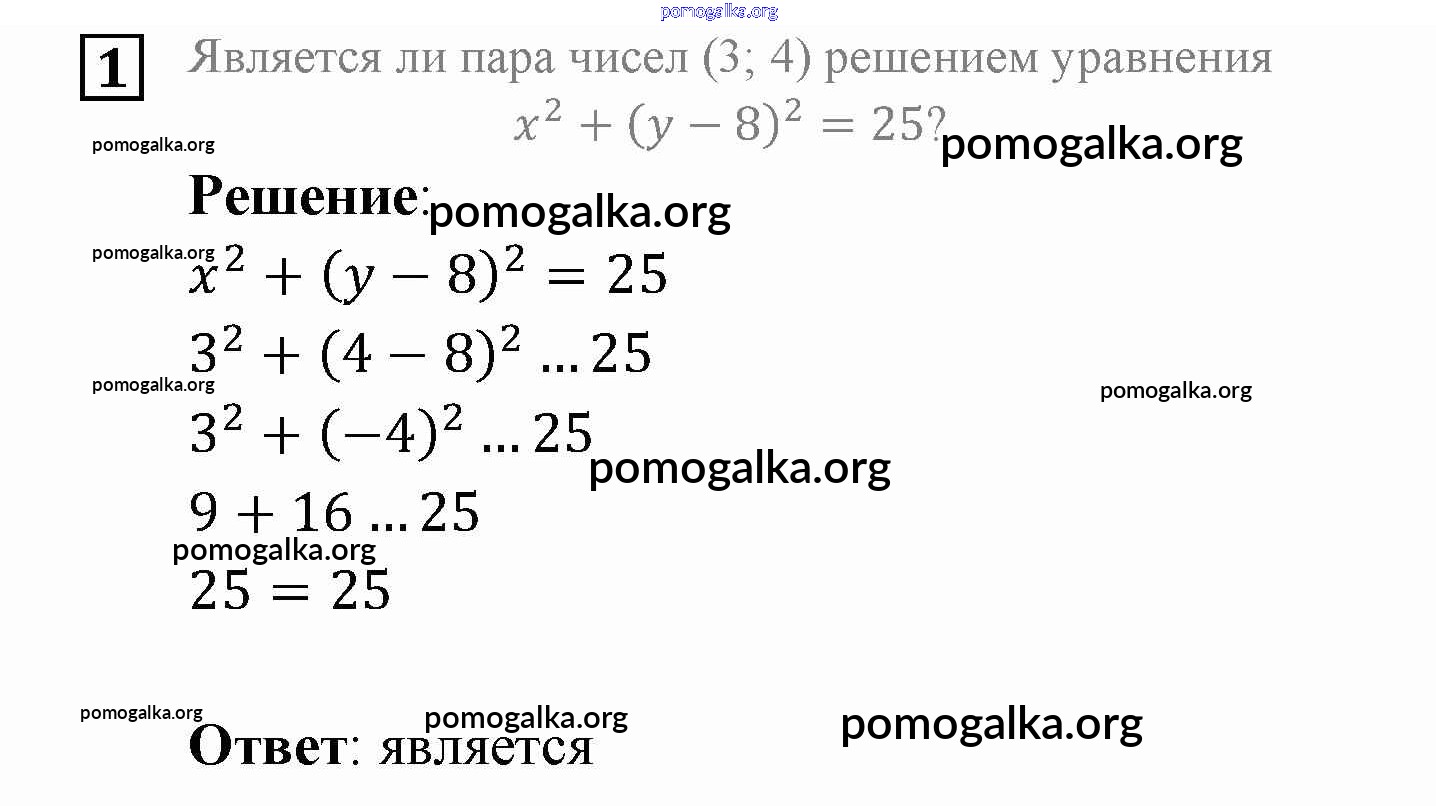 pomogalka.org

1 Является ли пара чисел (3; 4) решением уравнения $x^2 + (y - 8)^2 = 25$?

pomogalka.org pomogalka.org

Решение: pomogalka.org

pomogalka.org

$x^2 + (y - 8)^2 = 25$

$3^2 + (4 - 8)^2 \dots 25$

pomogalka.org pomogalka.org

$3^2 + (-4)^2 \dots 25$

pomogalka.org

$9 + 16 \dots 25$

pomogalka.org

$25 = 25$

pomogalka.org pomogalka.org pomogalka.org

Ответ: является